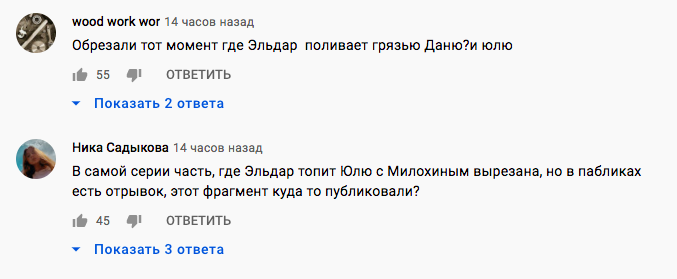 wood work wor 14 часов назад
Обрезали тот момент где Эльдар  поливает грязью Даню?и юлю

55 ОТВЕТИТЬ

Показать 2 ответа

Ника Садыкова 14 часов назад
В самой серии часть, где Эльдар топит Юлю с Милохиным вырезана, но в пабликах есть отрывок, этот фрагмент куда то публиковали?

45 ОТВЕТИТЬ

Показать 3 ответа